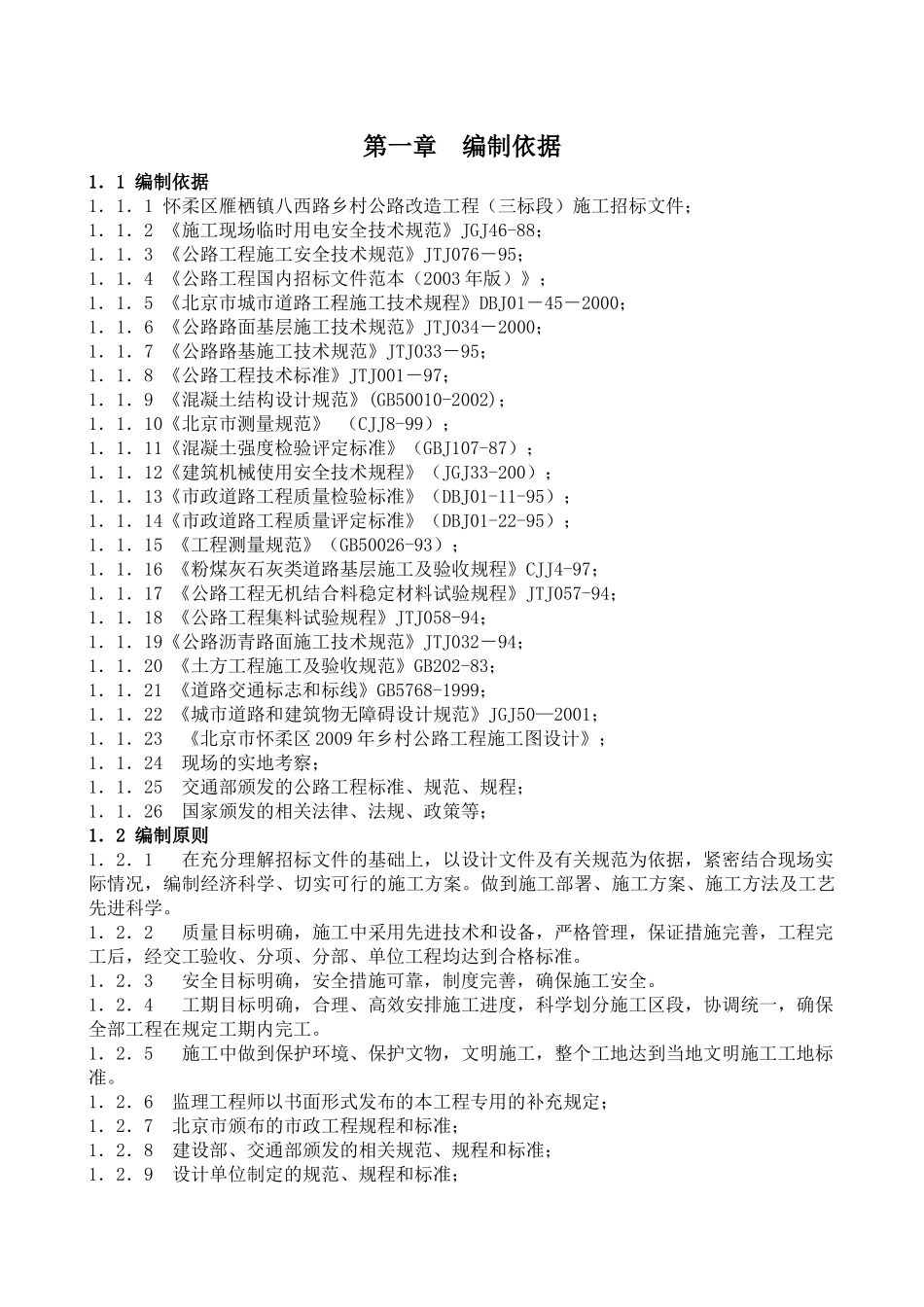 第一章　编制依据

1．1 编制依据
1．1．1 怀柔区雁栖镇八西路乡村公路改造工程（三标段）施工招标文件；
1．1．2 《施工现场临时用电安全技术规范》JGJ46-88；
1．1．3 《公路工程施工安全技术规范》JTJ076－95；
1．1．4 《公路工程国内招标文件范本（2003 年版）》；
1．1．5 《北京市城市道路工程施工技术规程》DBJ01－45－2000；
1．1．6 《公路路面基层施工技术规范》JTJ034－2000；
1．1．7 《公路路基施工技术规范》JTJ033－95；
1．1．8 《公路工程技术标准》JTJ001－97；
1．1．9 《混凝土结构设计规范》(GB50010-2002)；
1．1．10《北京市测量规范》 （CJJ8-99）；
1．1．11《混凝土强度检验评定标准》（GBJ107-87）；
1．1．12《建筑机械使用安全技术规程》（JGJ33-200）；
1．1．13《市政道路工程质量检验标准》（DBJ01-11-95）；
1．1．14《市政道路工程质量评定标准》（DBJ01-22-95）；
1．1．15 《工程测量规范》（GB50026-93）；
1．1．16 《粉煤灰石灰类道路基层施工及验收规程》CJJ4-97；
1．1．17 《公路工程无机结合料稳定材料试验规程》JTJ057-94；
1．1．18 《公路工程集料试验规程》JTJ058-94；
1．1．19《公路沥青路面施工技术规范》JTJ032－94；
1．1．20 《土方工程施工及验收规范》GB202-83；
1．1．21 《道路交通标志和标线》GB5768-1999；
1．1．22 《城市道路和建筑物无障碍设计规范》JGJ50—2001；
1．1．23 《北京市怀柔区 2009 年乡村公路工程施工图设计》；
1．1．24 现场的实地考察；
1．1．25 交通部颁发的公路工程标准、规范、规程；
1．1．26 国家颁发的相关法律、法规、政策等；
1．2 编制原则
1．2．1 在充分理解招标文件的基础上，以设计文件及有关规范为依据，紧密结合现场实际情况，编制经济科学、切实可行的施工方案。做到施工部署、施工方案、施工方法及工艺先进科学。
1．2．2 质量目标明确，施工中采用先进技术和设备，严格管理，保证措施完善，工程完工后，经交工验收、分项、分部、单位工程均达到合格标准。
1．2．3 安全目标明确，安全措施可靠，制度完善，确保施工安全。
1．2．4 工期目标明确，合理、高效安排施工进度，科学划分施工区段，协调统一，确保全部工程在规定工期内完工。
1．2．5 施工中做到保护环境、保护文物，文明施工，整个工地达到当地文明施工工地标准。
1．2．6 监理工程师以书面形式发布的本工程专用的补充规定；
1．2．7 北京市颁布的市政工程规程和标准；
1．2．8 建设部、交通部颁发的相关规范、规程和标准；
1．2．9 设计单位制定的规范、规程和标准；